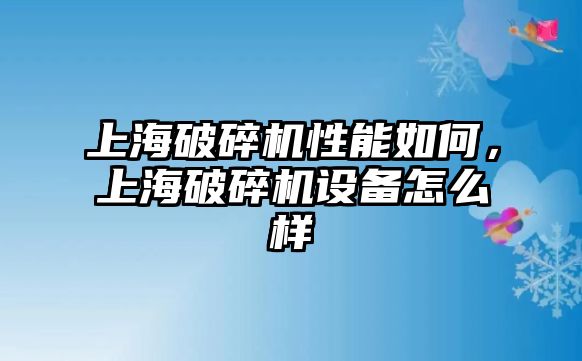 上海破碎机性能如何，上海破碎机设备怎么样